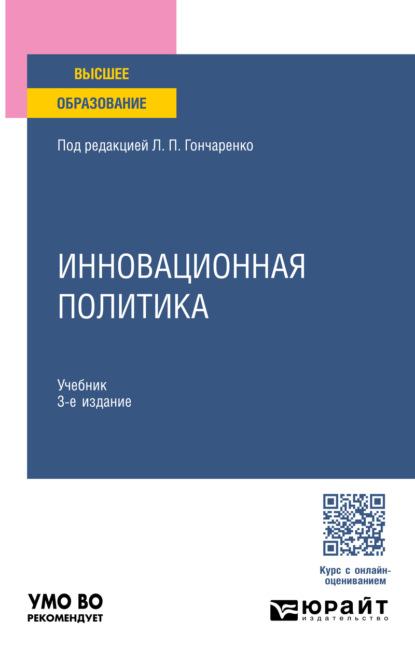 ВЫСШЕЕ
ОБРАЗОВАНИЕ

Под редакцией Л. П. Гончаренко

ИННОВАЦИОННАЯ ПОЛИТИКА

Учебник
3-е издание

Курс с онлайн-оцениванием

УМО ВО
РЕКОМЕНДУЕТ

ЮРАЙТ
издательство